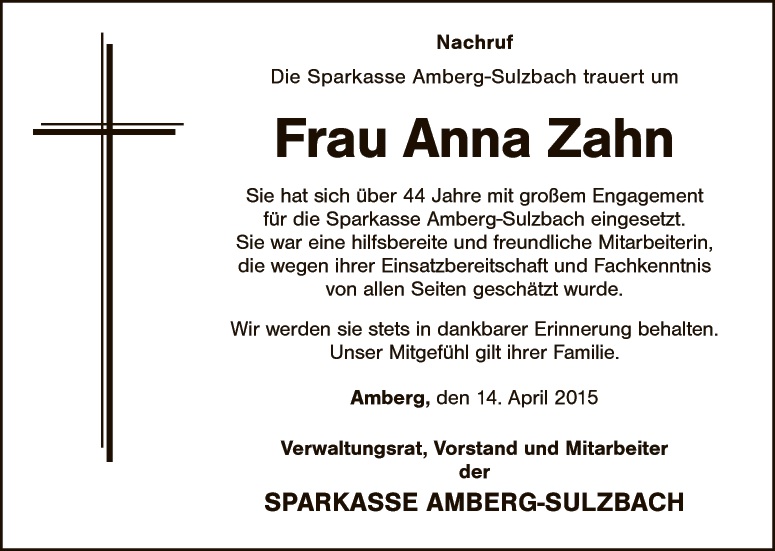 Nachruf

Die Sparkasse Amberg-Sulzbach trauert um

Frau Anna Zahn

Sie hat sich über 44 Jahre mit großem Engagement für die Sparkasse Amberg-Sulzbach eingesetzt. Sie war eine hilfsbereite und freundliche Mitarbeiterin, die wegen ihrer Einsatzbereitschaft und Fachkenntnis von allen Seiten geschätzt wurde.

Wir werden sie stets in dankbarer Erinnerung behalten. Unser Mitgefühl gilt ihrer Familie.

Amberg, den 14. April 2015

Verwaltungsrat, Vorstand und Mitarbeiter
der
SPARKASSE AMBERG-SULZBACH